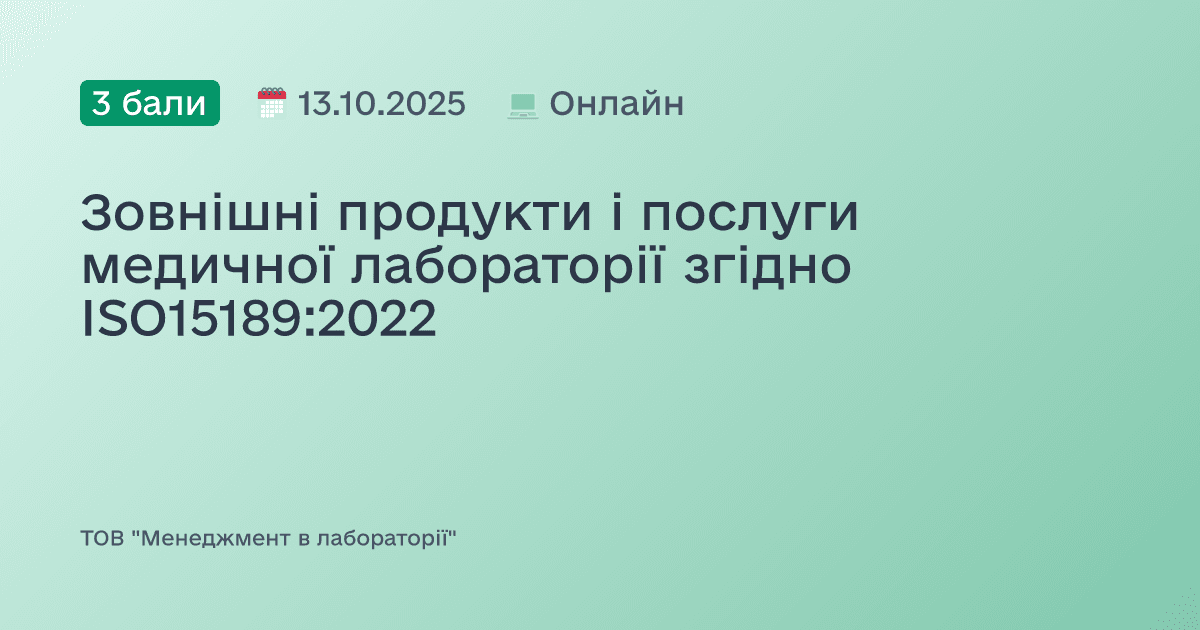 3 бали 13.10.2025 Онлайн

Зовнішні продукти і послуги медичної лабораторії згідно ISO15189:2022

ТОВ "Менеджмент в лабораторії"